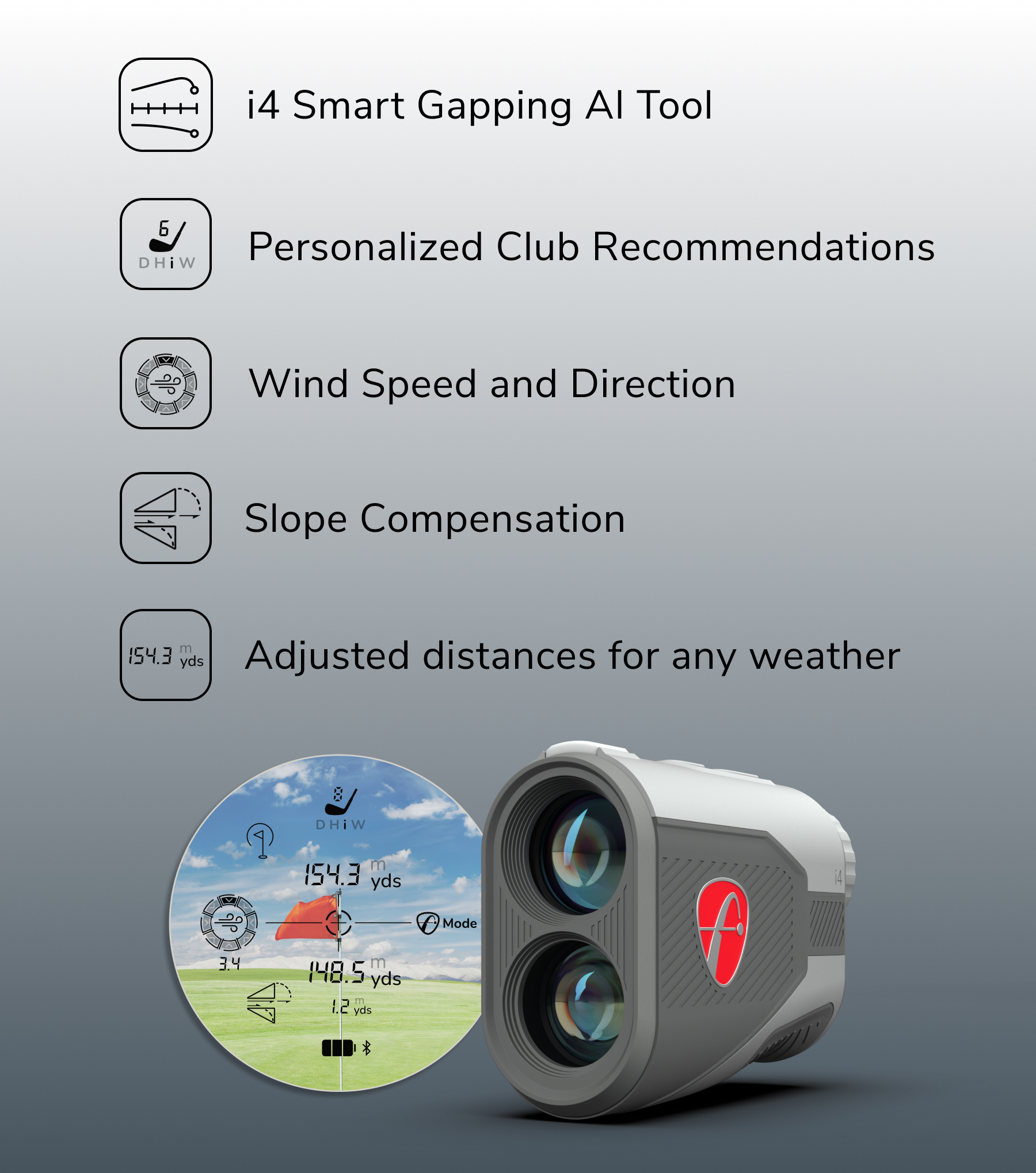 i4 Smart Gapping AI Tool

6
DHiW

Personalized Club Recommendations

Wind Speed and Direction

Slope Compensation

154.3 m yds

Adjusted distances for any weather

8
DHiW

154.3 m yds

Mode

3.4

148.5 m yds

1.2 m yds

i4